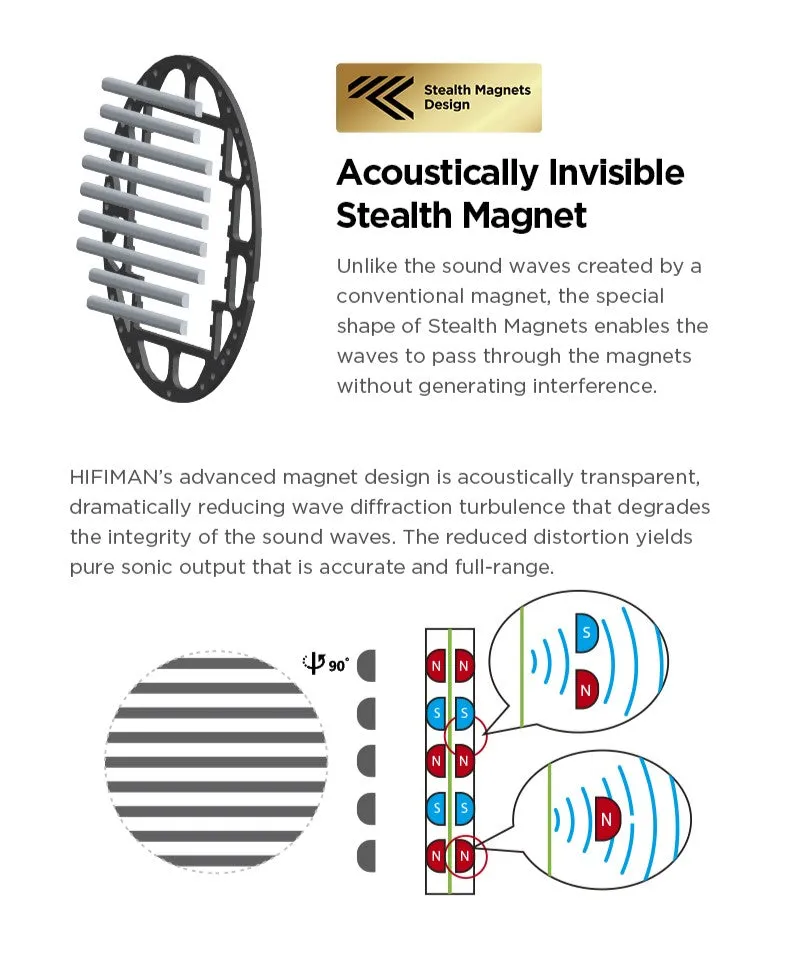 Stealth Magnets Design

Acoustically Invisible Stealth Magnet

Unlike the sound waves created by a conventional magnet, the special shape of Stealth Magnets enables the waves to pass through the magnets without generating interference.

HIFIMAN's advanced magnet design is acoustically transparent, dramatically reducing wave diffraction turbulence that degrades the integrity of the sound waves. The reduced distortion yields pure sonic output that is accurate and full-range.

90°

N N
S S
N N
S S
N N

S
N

N